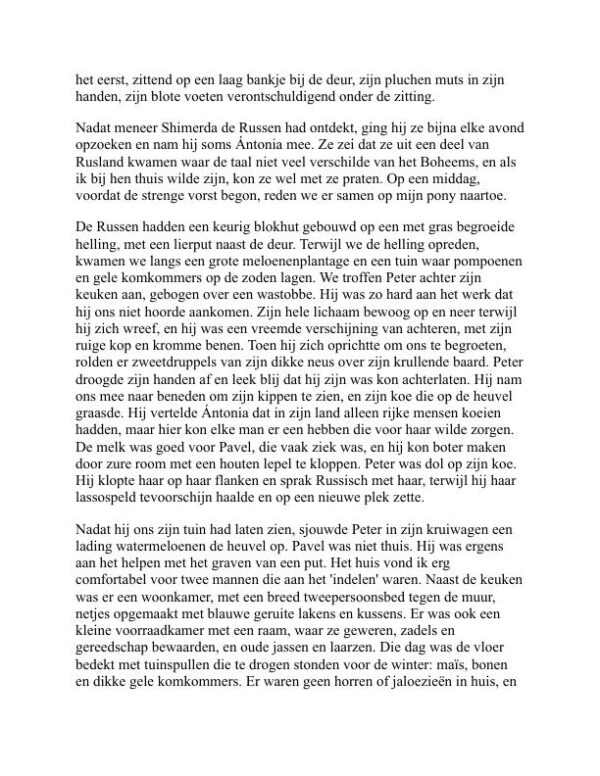 het eerst, zittend op een laag bankje bij de deur, zijn pluchen muts in zijn handen, zijn blote voeten verontschuldigend onder de zitting.

Nadat meneer Shimerda de Russen had ontdekt, ging hij ze bijna elke avond opzoeken en nam hij soms Ántonia mee. Ze zei dat ze uit een deel van Rusland kwamen waar de taal niet veel verschilde van het Boheems, en als ik bij hen thuis wilde zijn, kon ze wel met ze praten. Op een middag, voordat de strenge vorst begon, reden we er samen op mijn pony naartoe.

De Russen hadden een keurig blokhut gebouwd op een met gras begroeide helling, met een lierput naast de deur. Terwijl we de helling opreden, kwamen we langs een grote meloenenplantage en een tuin waar pompoenen en gele komkommers op de zoden lagen. We troffen Peter achter zijn keuken aan, gebogen over een wastobbe. Hij was zo hard aan het werk dat hij ons niet hoorde aankomen. Zijn hele lichaam bewoog op en neer terwijl hij zich wreef, en hij was een vreemde verschijning van achteren, met zijn ruige kop en kromme benen. Toen hij zich oprichtte om ons te begroeten, rolden er zweetdruppels van zijn dikke neus over zijn krullende baard. Peter droogde zijn handen af en leek blij dat hij zijn was kon achterlaten. Hij nam ons mee naar beneden om zijn kippen te zien, en zijn koe die op de heuvel graasde. Hij vertelde Ántonia dat in zijn land alleen rijke mensen koeien hadden, maar hier kon elke man er een hebben die voor haar wilde zorgen. De melk was goed voor Pavel, die vaak ziek was, en hij kon boter maken door zure room met een houten lepel te kloppen. Peter was dol op zijn koe. Hij klopte haar op haar flanken en sprak Russisch met haar, terwijl hij haar lassospeld tevoorschijn haalde en op een nieuwe plek zette.

Nadat hij ons zijn tuin had laten zien, sjouwde Peter in zijn kruiwagen een lading watermeloenen de heuvel op. Pavel was niet thuis. Hij was ergens aan het helpen met het graven van een put. Het huis vond ik erg comfortabel voor twee mannen die aan het 'indelen' waren. Naast de keuken was er een woonkamer, met een breed tweepersoonsbed tegen de muur, netjes opgemaakt met blauwe geruite lakens en kussens. Er was ook een kleine voorraadkamer met een raam, waar ze geweren, zadels en gereedschap bewaarden, en oude jassen en laarzen. Die dag was de vloer bedekt met tuinspullen die te drogen stonden voor de winter: maïs, bonen en dikke gele komkommers. Er waren geen horren of jaloezieën in huis, en